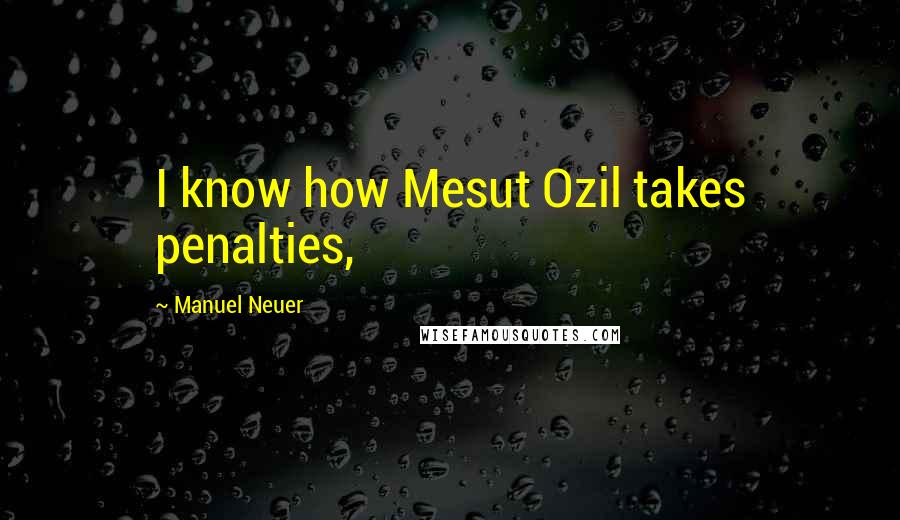 I know how Mesut Ozil takes penalties,

~ Manuel Neuer

WISEFAMOUSQUOTES.COM